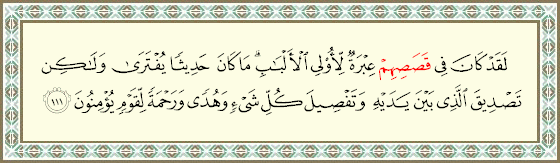 لَقَدْ كَانَ فِى قَصَصِهِمْ عِبْرَةٌ لِّأُو۟لِى ٱلْأَلْبَٰبِ ۗ مَا كَانَ حَدِيثًا يُفْتَرَىٰ وَلَٰكِن تَصْدِيقَ ٱلَّذِى بَيْنَ يَدَيْهِ وَتَفْصِيلَ كُلِّ شَىْءٍ وَهُدًى وَرَحْمَةً لِّقَوْمٍ يُؤْمِنُونَ ١١١